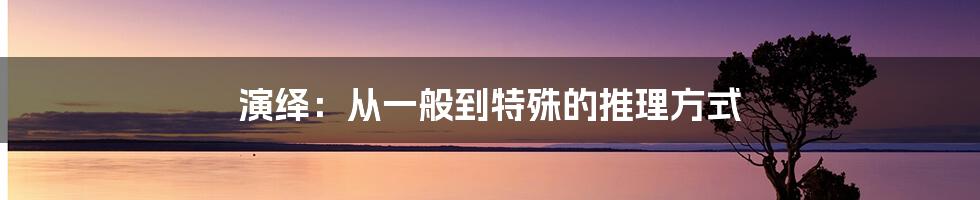 演绎：从一般到特殊的推理方式